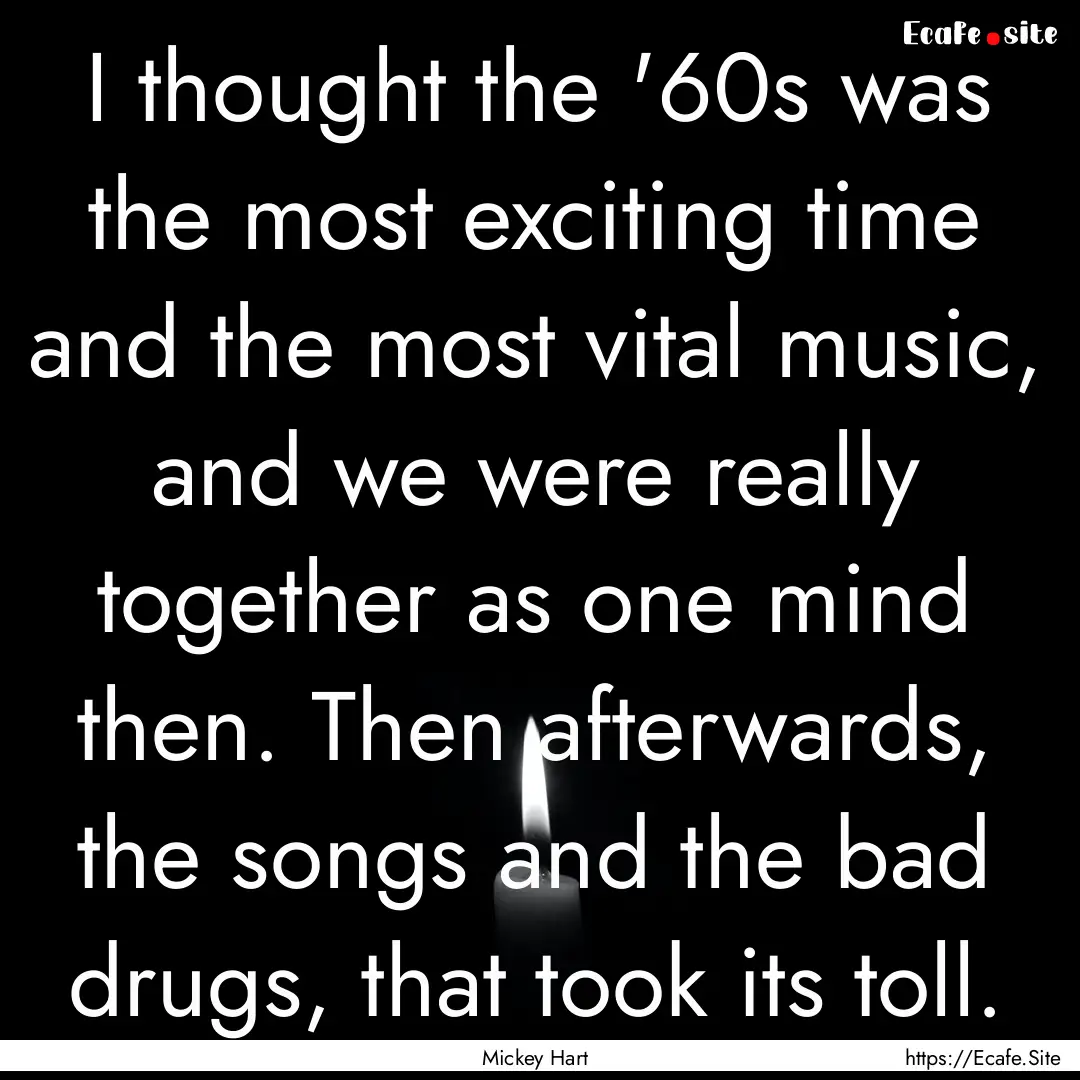 Ecafe.site

I thought the '60s was the most exciting time and the most vital music, and we were really together as one mind then. Then afterwards, the songs and the bad drugs, that took its toll.

Mickey Hart

https://Ecafe.Site